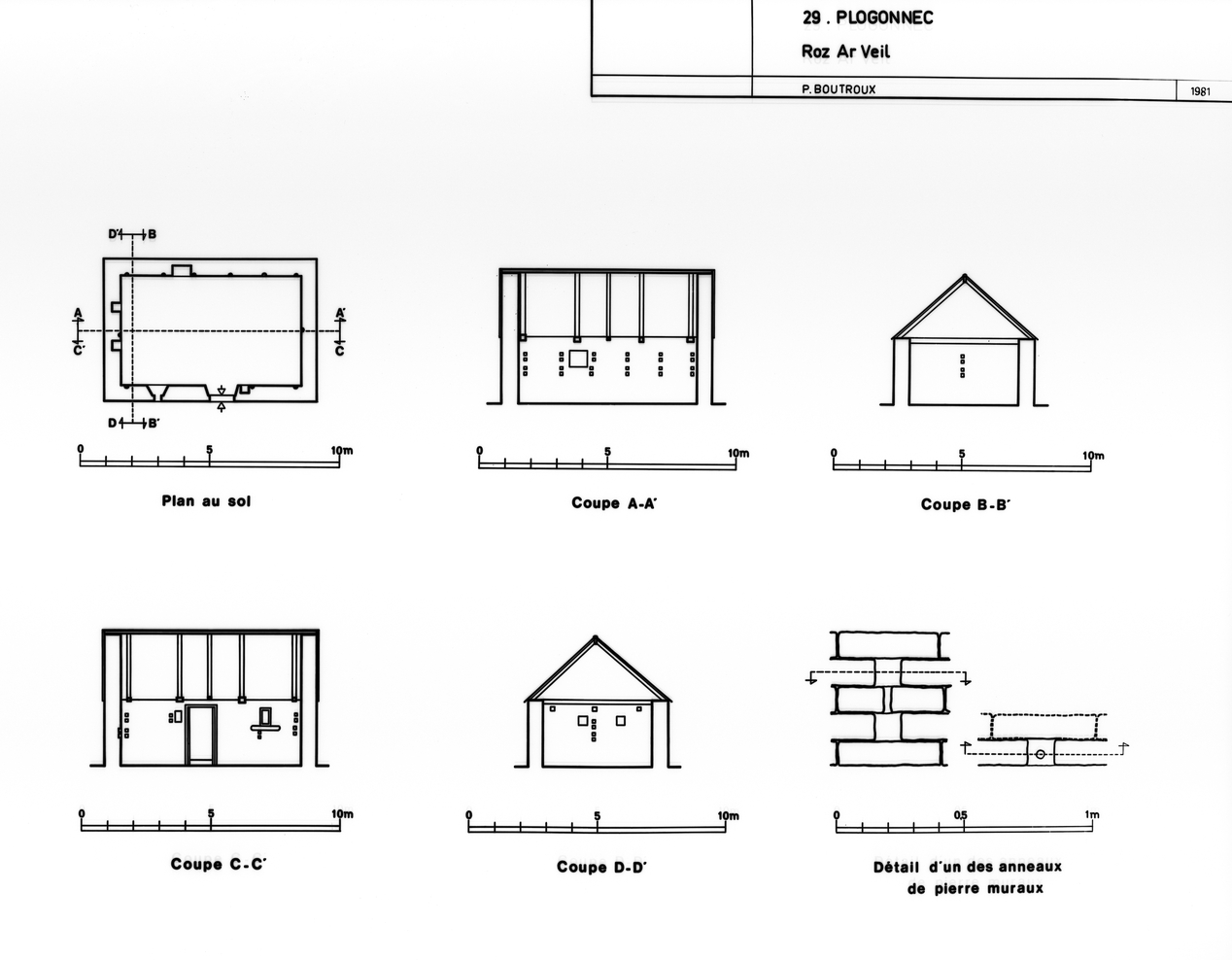 29 . PLOGONNEC

Roz Ar Veil

P. BOUTROUX

1981

D' B

A A'

C' C

D B'

0 5 10m

Plan au sol

0 5 10m

Coupe A-A'

0 5 10m

Coupe B-B'

0 5 10m

Coupe C-C'

0 5 10m

Coupe D-D'

0 0,5 1m

Détail d'un des anneaux de pierre muraux